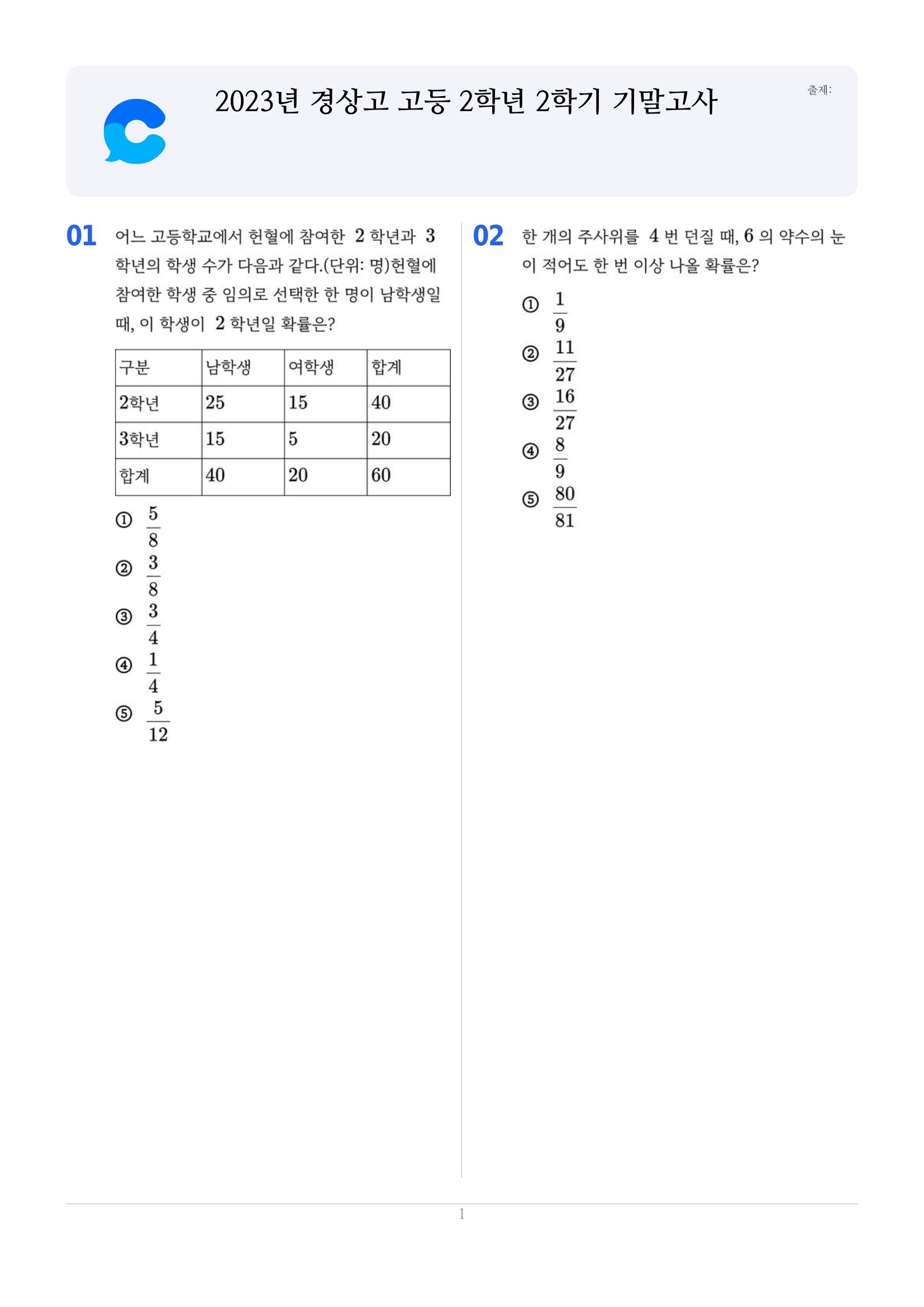 2023년 경상고 고등 2학년 2학기 기말고사

출제:

01 어느 고등학교에서 헌혈에 참여한 2 학년과 3 학년의 학생 수가 다음과 같다.(단위: 명)헌혈에 참여한 학생 중 임의로 선택한 한 명이 남학생일 때, 이 학생이 2 학년일 확률은?

| 구분 | 남학생 | 여학생 | 합계 |
|---|---|---|---|
| 2학년 | 25 | 15 | 40 |
| 3학년 | 15 | 5 | 20 |
| 합계 | 40 | 20 | 60 |

① $\frac{5}{8}$
② $\frac{3}{8}$
③ $\frac{3}{4}$
④ $\frac{1}{4}$
⑤ $\frac{5}{12}$

02 한 개의 주사위를 4 번 던질 때, 6 의 약수의 눈이 적어도 한 번 이상 나올 확률은?

① $\frac{1}{9}$
② $\frac{11}{27}$
③ $\frac{16}{27}$
④ $\frac{8}{9}$
⑤ $\frac{80}{81}$

1